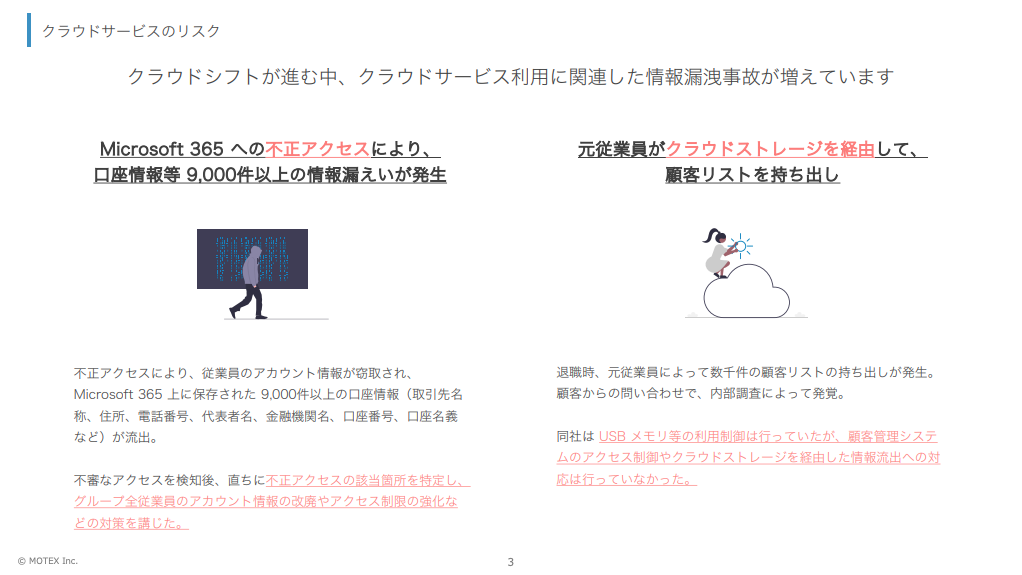 クラウドサービスのリスク

クラウドシフトが進む中、クラウドサービス利用に関連した情報漏洩事故が増えています

Microsoft 365 への不正アクセスにより、口座情報等 9,000件以上の情報漏えいが発生

不正アクセスにより、従業員のアカウント情報が窃取され、Microsoft 365 上に保存された 9,000件以上の口座情報（取引先名称、住所、電話番号、代表者名、金融機関名、口座番号、口座名義など）が流出。

不審なアクセスを検知後、直ちに不正アクセスの該当箇所を特定し、グループ全従業員のアカウント情報の改廃やアクセス制限の強化などの対策を講じた。

元従業員がクラウドストレージを経由して、顧客リストを持ち出し

退職時、元従業員によって数千件の顧客リストの持ち出しが発生。顧客からの問い合わせで、内部調査によって発覚。

同社は USB メモリ等の利用制御は行っていたが、顧客管理システムのアクセス制御やクラウドストレージを経由した情報流出への対応は行っていなかった。

© MOTEX Inc.

3